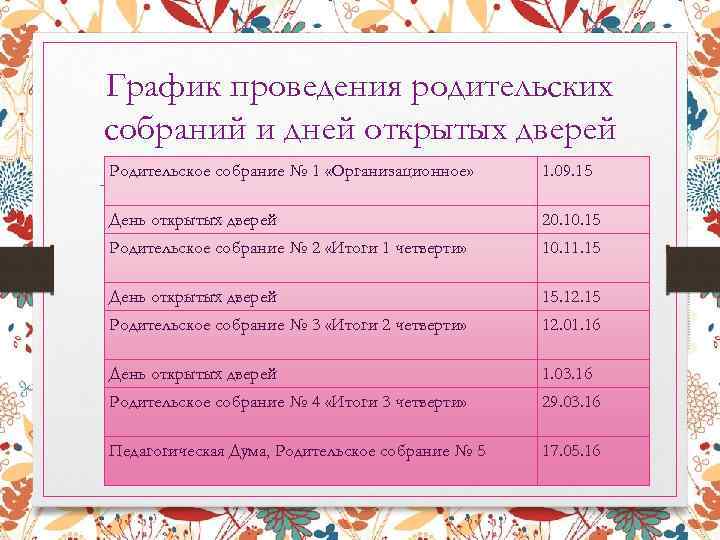 График проведения родительских собраний и дней открытых дверей

| | |
|---|---|
| Родительское собрание № 1 «Организационное» | 1.09.15 |
| День открытых дверей | 20.10.15 |
| Родительское собрание № 2 «Итоги 1 четверти» | 10.11.15 |
| День открытых дверей | 15.12.15 |
| Родительское собрание № 3 «Итоги 2 четверти» | 12.01.16 |
| День открытых дверей | 1.03.16 |
| Родительское собрание № 4 «Итоги 3 четверти» | 29.03.16 |
| Педагогическая Дума, Родительское собрание № 5 | 17.05.16 |